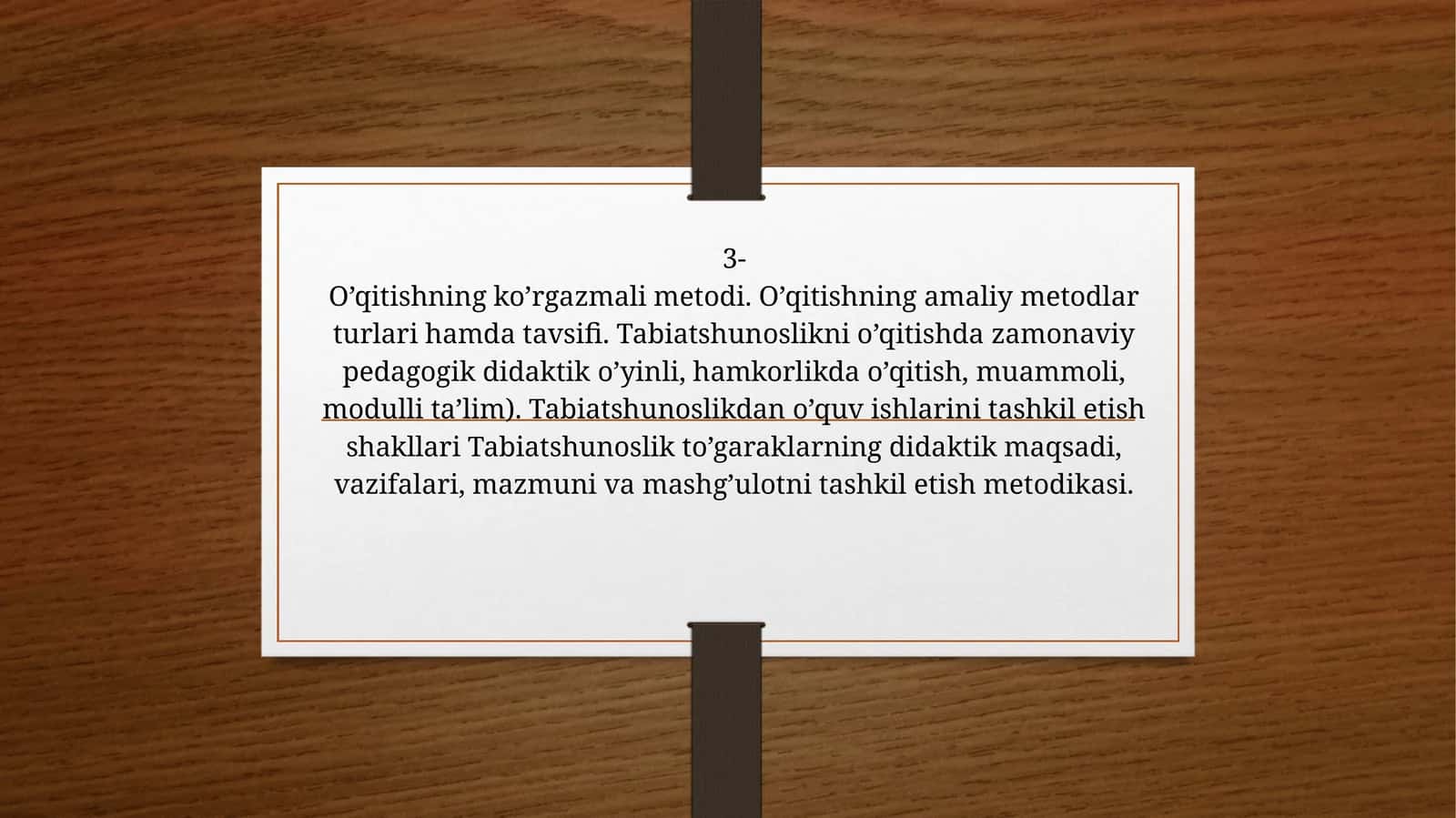 3-

O’qitishning ko’rgazmali metodi. O’qitishning amaliy metodlar turlari hamda tavsifi. Tabiatshunoslikni o’qitishda zamonaviy pedagogik didaktik o’yinli, hamkorlikda o’qitish, muammoli, modulli ta’lim). Tabiatshunoslikdan o’quv ishlarini tashkil etish shakllari Tabiatshunoslik to’garaklarning didaktik maqsadi, vazifalari, mazmuni va mashg’ulotni tashkil etish metodikasi.